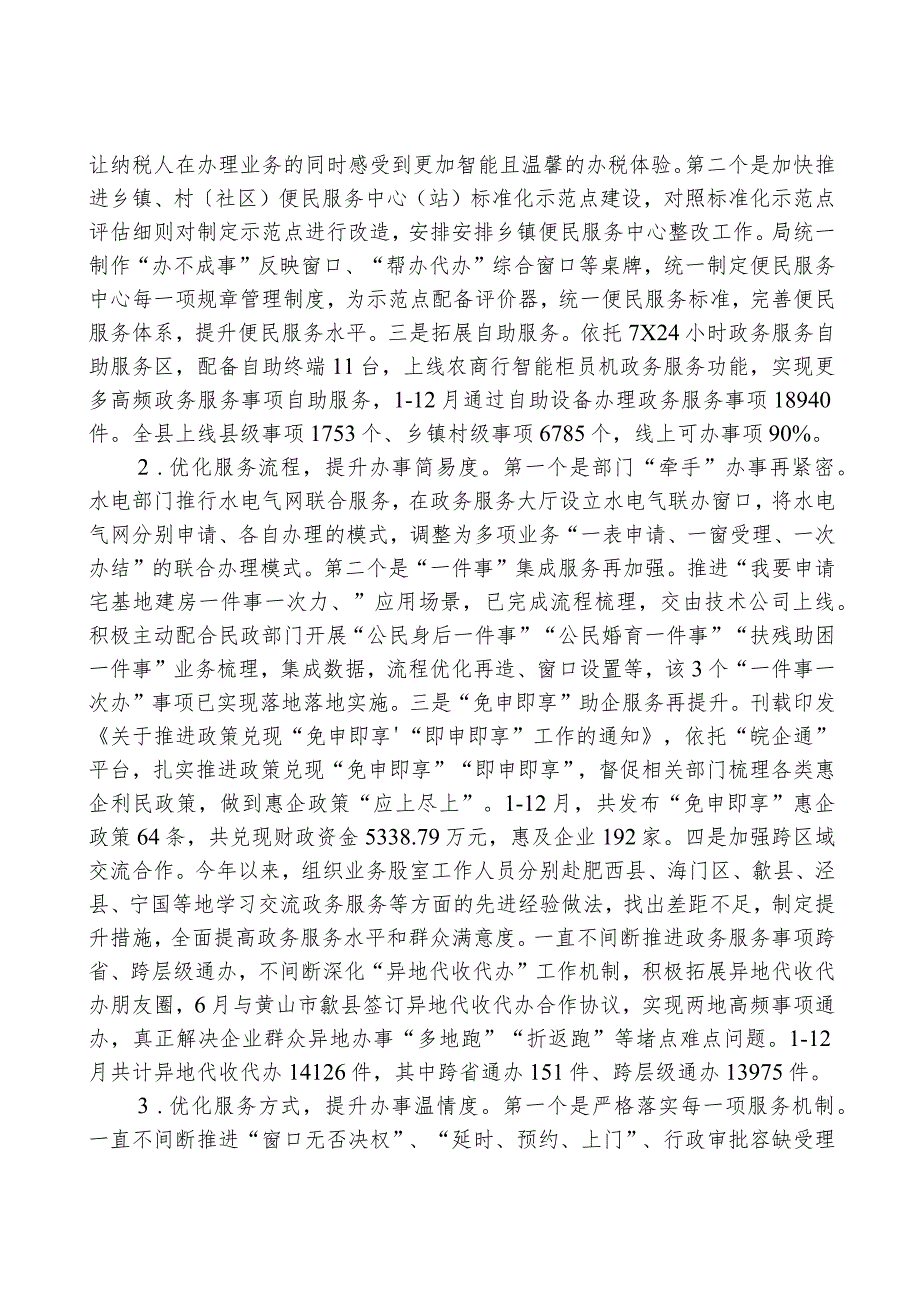 让纳税人在办理业务的同时感受到更加智能且温馨的办税体验。第二个是加快推进乡镇、村〔社区〕便民服务中心（站）标准化示范点建设，对照标准化示范点评估细则对制定示范点进行改造，安排安排乡镇便民服务中心整改工作。局统一制作“办不成事”反映窗口、“帮办代办”综合窗口等桌牌，统一制定便民服务中心每一项规章管理制度，为示范点配备评价器，统一便民服务标准，完善便民服务体系，提升便民服务水平。三是拓展自助服务。依托7X24小时政务服务自助服务区，配备自助终端11台，上线农商行智能柜员机政务服务功能，实现更多高频政务服务事项自助服务，1-12月通过自助设备办理政务服务事项18940件。全县上线县级事项1753个、乡镇村级事项6785个，线上可办事项90%。

2．优化服务流程，提升办事简易度。第一个是部门“牵手”办事再紧密。水电部门推行水电气网联合服务，在政务服务大厅设立水电气联办窗口，将水电气网分别申请、各自办理的模式，调整为多项业务“一表申请、一窗受理、一次办结”的联合办理模式。第二个是“一件事”集成服务再加强。推进“我要申请宅基地建房一件事一次力、”应用场景，已完成流程梳理，交由技术公司上线。积极主动配合民政部门开展“公民身后一件事”“公民婚育一件事”“扶残助困一件事”业务梳理，集成数据，流程优化再造、窗口设置等，该3个“一件事一次办”事项已实现落地落地实施。三是“免申即享”助企服务再提升。刊载印发《关于推进政策兑现“免申即享'“即申即享”工作的通知》，依托“皖企通”平台，扎实推进政策兑现“免申即享”“即申即享”，督促相关部门梳理各类惠企利民政策，做到惠企政策“应上尽上”。1-12月，共发布“免申即享”惠企政策64条，共兑现财政资金5338.79万元，惠及企业192家。四是加强跨区域交流合作。今年以来，组织业务股室工作人员分别赴肥西县、海门区、歙县、泾县、宁国等地学习交流政务服务等方面的先进经验做法，找出差距不足，制定提升措施，全面提高政务服务水平和群众满意度。一直不间断推进政务服务事项跨省、跨层级通办，不间断深化“异地代收代办”工作机制，积极拓展异地代收代办朋友圈，6月与黄山市歙县签订异地代收代办合作协议，实现两地高频事项通办，真正解决企业群众异地办事“多地跑”“折返跑”等堵点难点问题。1-12月共计异地代收代办14126件，其中跨省通办151件、跨层级通办13975件。

3．优化服务方式，提升办事温情度。第一个是严格落实每一项服务机制。一直不间断推进“窗口无否决权”、“延时、预约、上门”、行政审批容缺受理